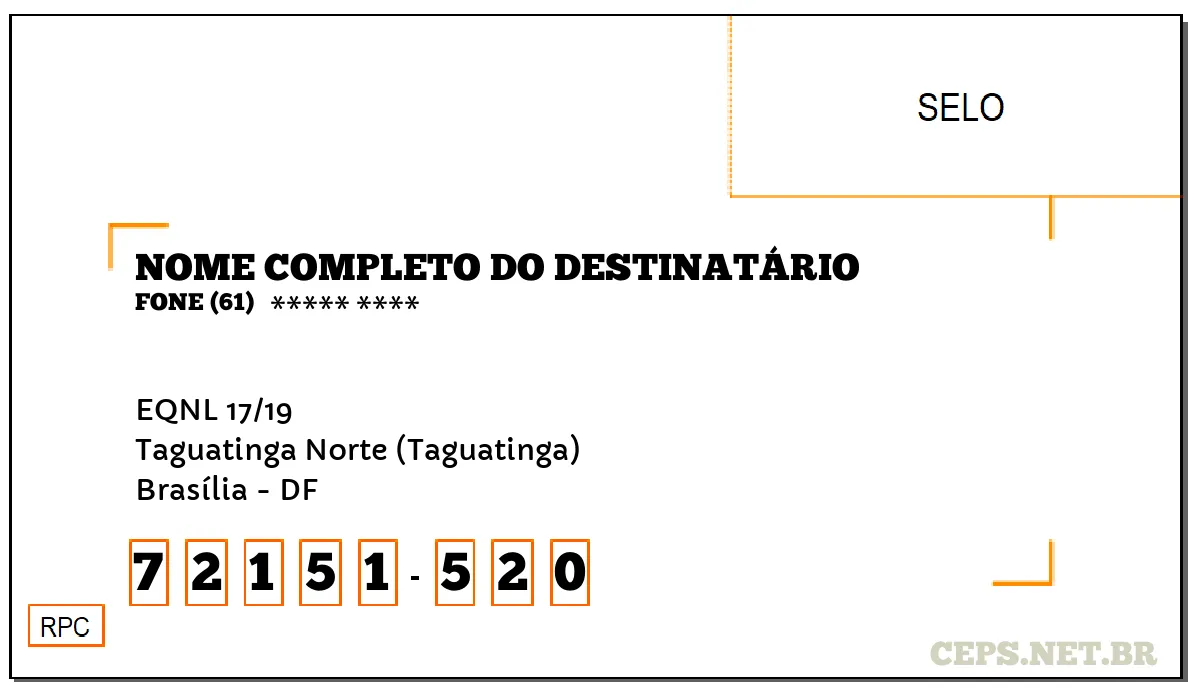 SELO

NOME COMPLETO DO DESTINATÁRIO
FONE (61) ***** ****

EQNL 17/19
Taguatinga Norte (Taguatinga)
Brasília - DF

7 2 1 5 1 - 5 2 0

RPC

CEPS.NET.BR